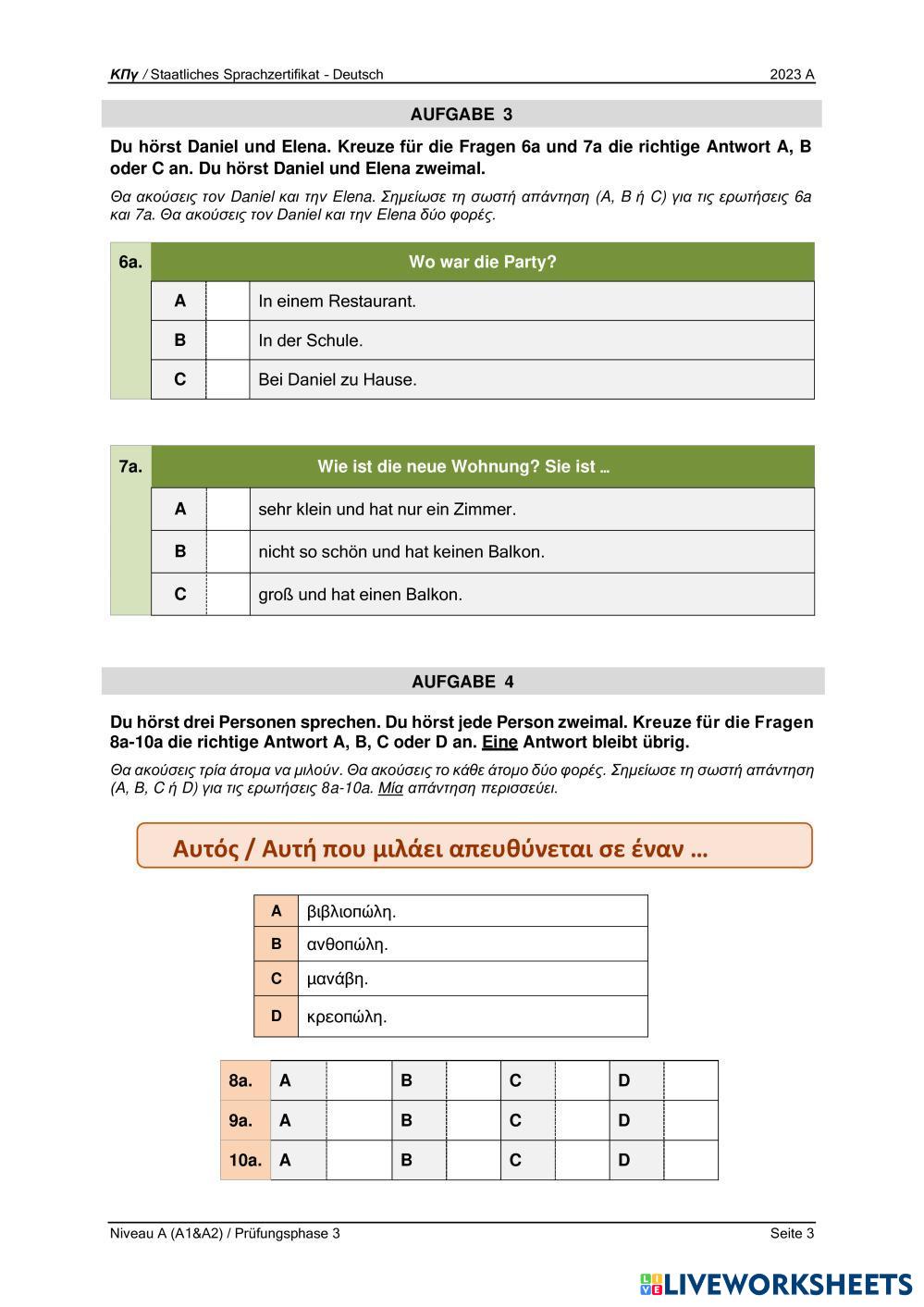 ΚΠγ / Staatliches Sprachzertifikat - Deutsch 2023 A

AUFGABE 3

Du hörst Daniel und Elena. Kreuze für die Fragen 6a und 7a die richtige Antwort A, B oder C an. Du hörst Daniel und Elena zweimal.

Θα ακούσεις τον Daniel και την Elena. Σημείωσε τη σωστή απάντηση (A, B ή C) για τις ερωτήσεις 6a και 7a. Θα ακούσεις τον Daniel και την Elena δύο φορές.

| 6a. | Wo war die Party? | | |
|---|---|---|---|
| | A | | In einem Restaurant. |
| | B | | In der Schule. |
| | C | | Bei Daniel zu Hause. |

| 7a. | Wie ist die neue Wohnung? Sie ist … | | |
|---|---|---|---|
| | A | | sehr klein und hat nur ein Zimmer. |
| | B | | nicht so schön und hat keinen Balkon. |
| | C | | groß und hat einen Balkon. |

AUFGABE 4

Du hörst drei Personen sprechen. Du hörst jede Person zweimal. Kreuze für die Fragen 8a-10a die richtige Antwort A, B, C oder D an. Eine Antwort bleibt übrig.

Θα ακούσεις τρία άτομα να μιλούν. Θα ακούσεις το κάθε άτομο δύο φορές. Σημείωσε τη σωστή απάντηση (A, B, C ή D) για τις ερωτήσεις 8a-10a. Μία απάντηση περισσεύει.

Αυτός / Αυτή που μιλάει απευθύνεται σε έναν …

| A | βιβλιοπώλη. |
|---|---|
| B | ανθοπώλη. |
| C | μανάβη. |
| D | κρεοπώλη. |

| 8a. | A | | B | | C | | D | |
|---|---|---|---|---|---|---|---|---|
| 9a. | A | | B | | C | | D | |
| 10a. | A | | B | | C | | D | |

Niveau A (A1&A2) / Prüfungsphase 3 Seite 3

LIVEWORKSHEETS